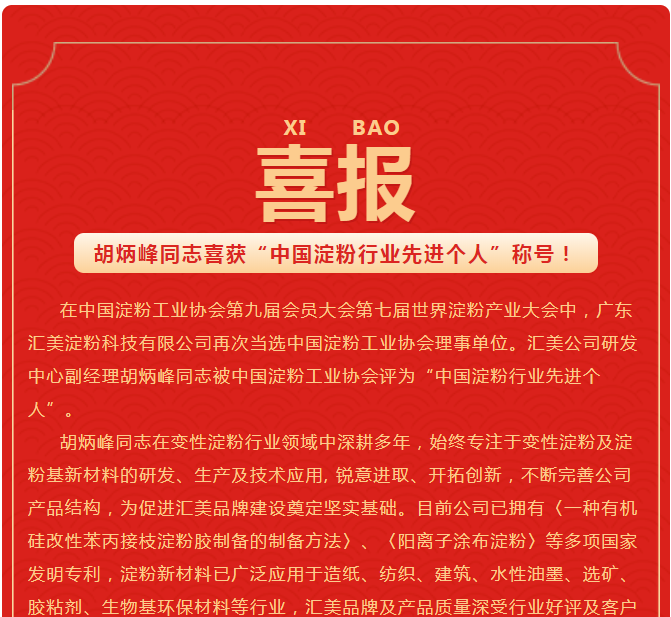 XI BAO

喜报

胡炳峰同志喜获“中国淀粉行业先进个人”称号！

在中国淀粉工业协会第九届会员大会第七届世界淀粉产业大会中，广东汇美淀粉科技有限公司再次当选中国淀粉工业协会理事单位。汇美公司研发中心副经理胡炳峰同志被中国淀粉工业协会评为“中国淀粉行业先进个人”。

胡炳峰同志在变性淀粉行业领域中深耕多年，始终专注于变性淀粉及淀粉基新材料的研发、生产及技术应用，锐意进取、开拓创新，不断完善公司产品结构，为促进汇美品牌建设奠定坚实基础。目前公司已拥有〈一种有机硅改性苯丙接枝淀粉胶制备的制备方法〉、〈阳离子涂布淀粉〉等多项国家发明专利，淀粉新材料已广泛应用于造纸、纺织、建筑、水性油墨、选矿、胶粘剂、生物基环保材料等行业，汇美品牌及产品质量深受行业好评及客户